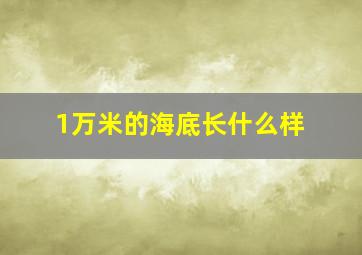 1万米的海底长什么样